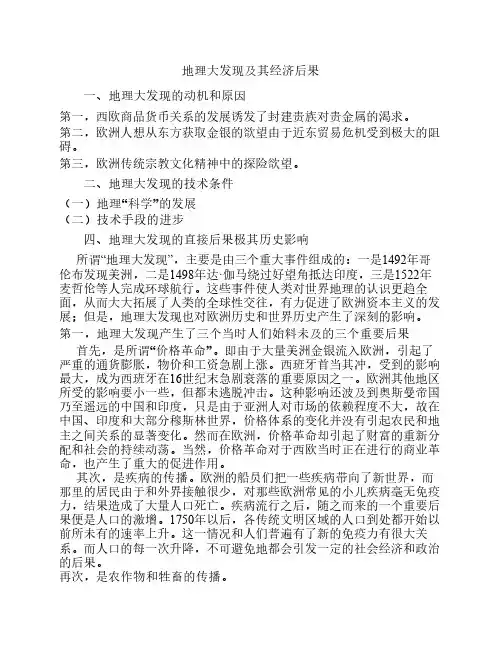 地理大发现及其经济后果

一、地理大发现的动机和原因

第一，西欧商品货币关系的发展诱发了封建贵族对贵金属的渴求。
第二，欧洲人想从东方获取金银的欲望由于近东贸易危机受到极大的阻碍。
第三，欧洲传统宗教文化精神中的探险欲望。

二、地理大发现的技术条件

（一）地理“科学”的发展
（二）技术手段的进步

四、地理大发现的直接后果极其历史影响

所谓“地理大发现”，主要是由三个重大事件组成的：一是1492年哥伦布发现美洲，二是1498年达·伽马绕过好望角抵达印度，三是1522年麦哲伦等人完成环球航行。这些事件使人类对世界地理的认识更趋全面，从而大大拓展了人类的全球性交往，有力促进了欧洲资本主义的发展；但是，地理大发现也对欧洲历史和世界历史产生了深刻的影响。
第一，地理大发现产生了三个当时人们始料未及的三个重要后果

首先，是所谓“价格革命”。即由于大量美洲金银流入欧洲，引起了严重的通货膨胀，物价和工资急剧上涨。西班牙首当其冲，受到的影响最大，成为西班牙在16世纪末急剧衰落的重要原因之一。欧洲其他地区所受的影响要小一些，但都未逃脱冲击。这种影响还波及到奥斯曼帝国乃至遥远的中国和印度，只是由于亚洲人对市场的依赖程度不大，故在中国、印度和大部分穆斯林世界，价格体系的变化并没有引起农民和地主之间关系的显著变化。然而在欧洲，价格革命却引起了财富的重新分配和社会的持续动荡。当然，价格革命对于西欧当时正在进行的商业革命，也产生了重大的促进作用。

其次，是疾病的传播。欧洲的船员们把一些疾病带向了新世界，而那里的居民由于和外界接触很少，对那些欧洲常见的小儿疾病毫无免疫力，结果造成了大量人口死亡。疾病流行之后，随之而来的一个重要后果便是人口的激增。1750年以后，各传统文明区域的人口到处都开始以前所未有的速率上升。这一情况和人们普遍有了新的免疫力有很大关系。而人口的每一次升降，不可避免地都会引发一定的社会经济和政治的后果。
再次，是农作物和牲畜的传播。